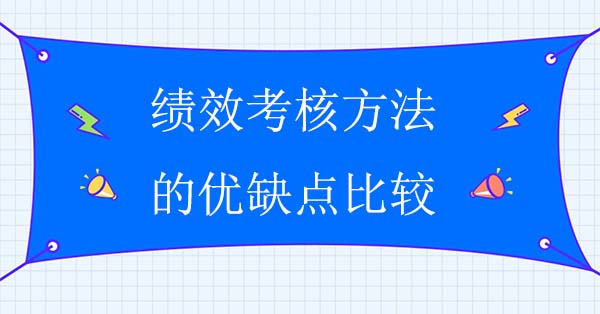 绩效考核方法
的优缺点比较